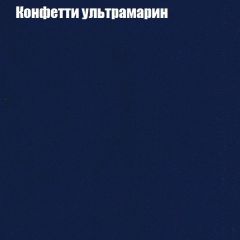 Конфетти ультрамарин